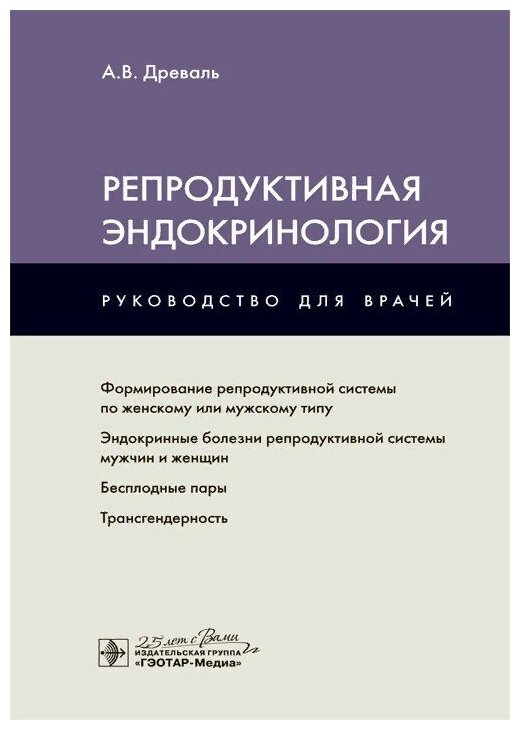 А.В. Древаль

РЕПРОДУКТИВНАЯ ЭНДОКРИНОЛОГИЯ

РУКОВОДСТВО ДЛЯ ВРАЧЕЙ

Формирование репродуктивной системы по женскому или мужскому типу

Эндокринные болезни репродуктивной системы мужчин и женщин

Бесплодные пары

Трансгендерность

25 лет с Вами
ИЗДАТЕЛЬСКАЯ ГРУППА
«ГЭОТАР-Медиа»